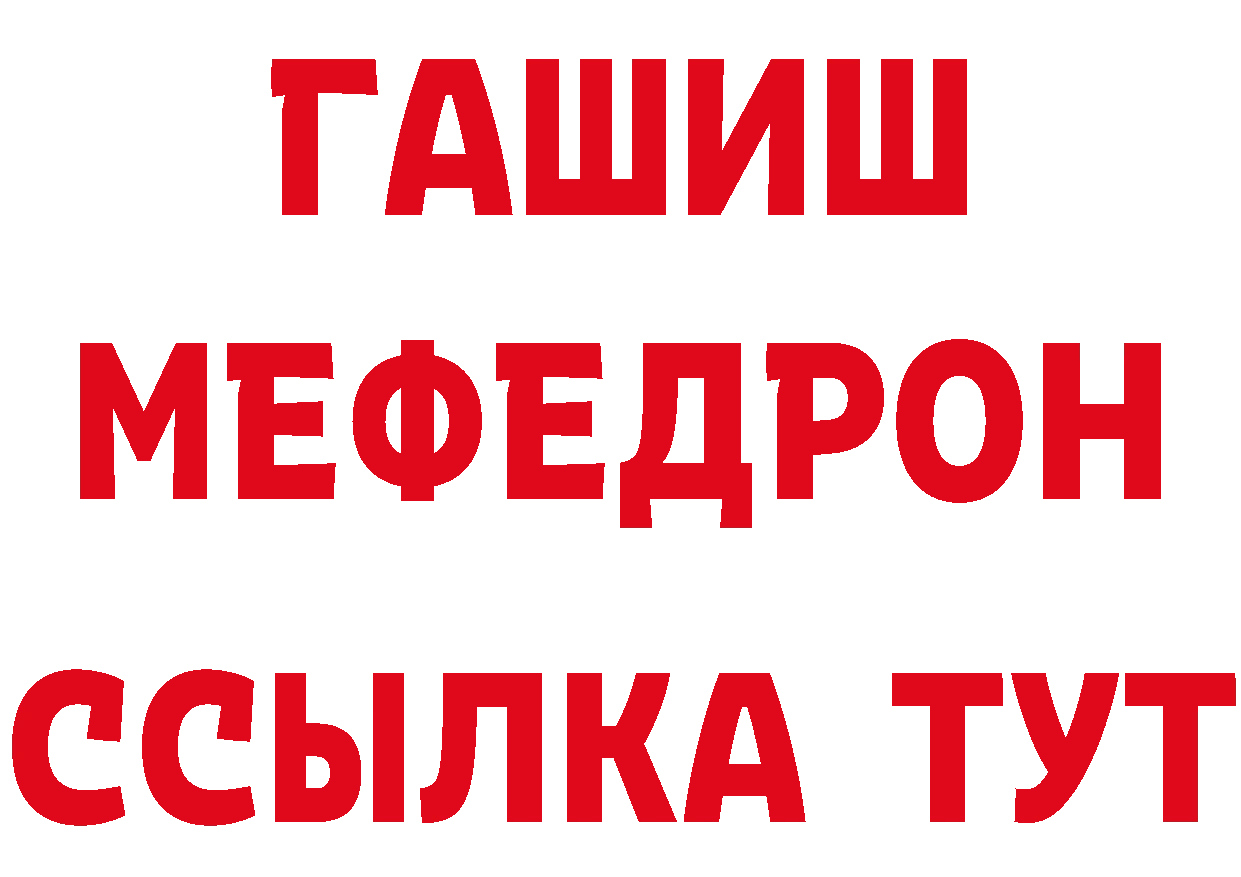 ГАШИШ
МЕФЕДРОН
ССЫЛКА ТУТ